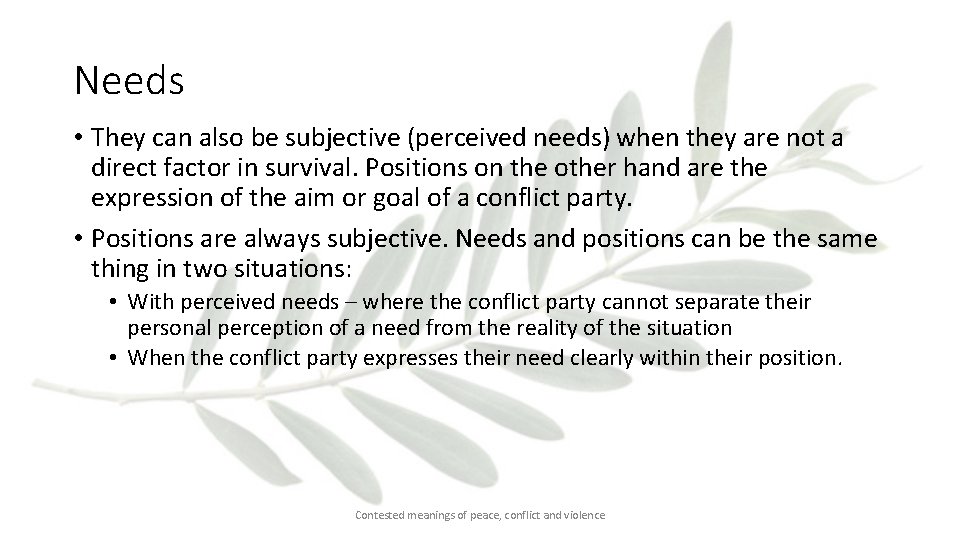 Needs

• They can also be subjective (perceived needs) when they are not a direct factor in survival. Positions on the other hand are the expression of the aim or goal of a conflict party.

• Positions are always subjective. Needs and positions can be the same thing in two situations:

• With perceived needs – where the conflict party cannot separate their personal perception of a need from the reality of the situation

• When the conflict party expresses their need clearly within their position.

Contested meanings of peace, conflict and violence